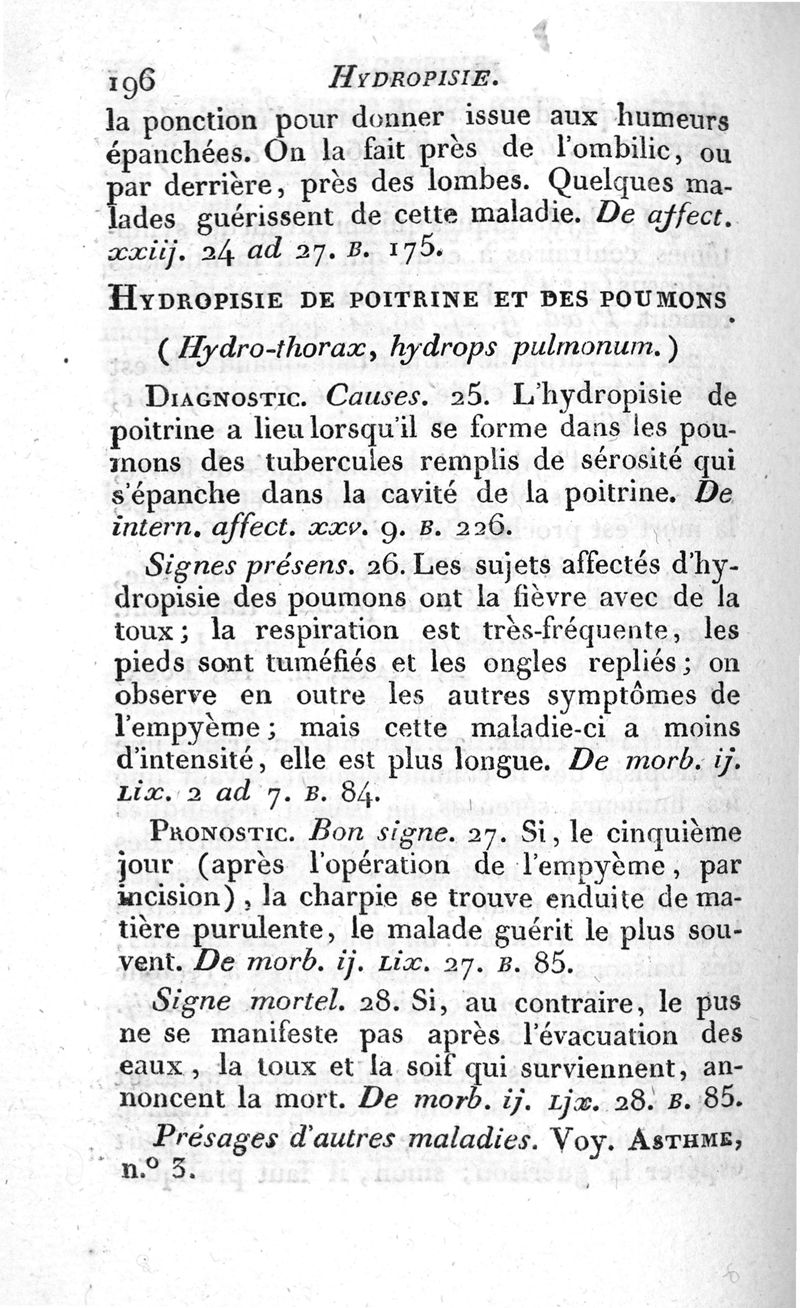 196 HYDROPISIE.

la ponction pour donner issue aux humeurs épanchées. On la fait près de l'ombilic, ou par derrière, près des lombes. Quelques malades guérissent de cette maladie. De affect. xxiij. 24 ad 27. B. 175.

HYDROPISIE DE POITRINE ET DES POUMONS

(Hydro-thorax, hydrops pulmonum.)

DIAGNOSTIC. Causes. 25. L'hydropisie de poitrine a lieu lorsqu'il se forme dans les poumons des tubercules remplis de sérosité qui s'épanche dans la cavité de la poitrine. De intern. affect. xxv. 9. B. 226.

Signes présens. 26. Les sujets affectés d'hydropisie des poumons ont la fièvre avec de la toux; la respiration est très-fréquente, les pieds sont tuméfiés et les ongles repliés; on observe en outre les autres symptômes de l'empyème; mais cette maladie-ci a moins d'intensité, elle est plus longue. De morb. ij. Lix. 2 ad 7. B. 84.

PRONOSTIC. Bon signe. 27. Si, le cinquième jour (après l'opération de l'empyème, par incision), la charpie se trouve enduite de matière purulente, le malade guérit le plus souvent. De morb. ij. Lix. 27. B. 85.

Signe mortel. 28. Si, au contraire, le pus ne se manifeste pas après l'évacuation des eaux, la toux et la soif qui surviennent, annoncent la mort. De morb. ij. Ljx. 28. B. 85.

Présages d'autres maladies. Voy. ASTHME, n.° 3.